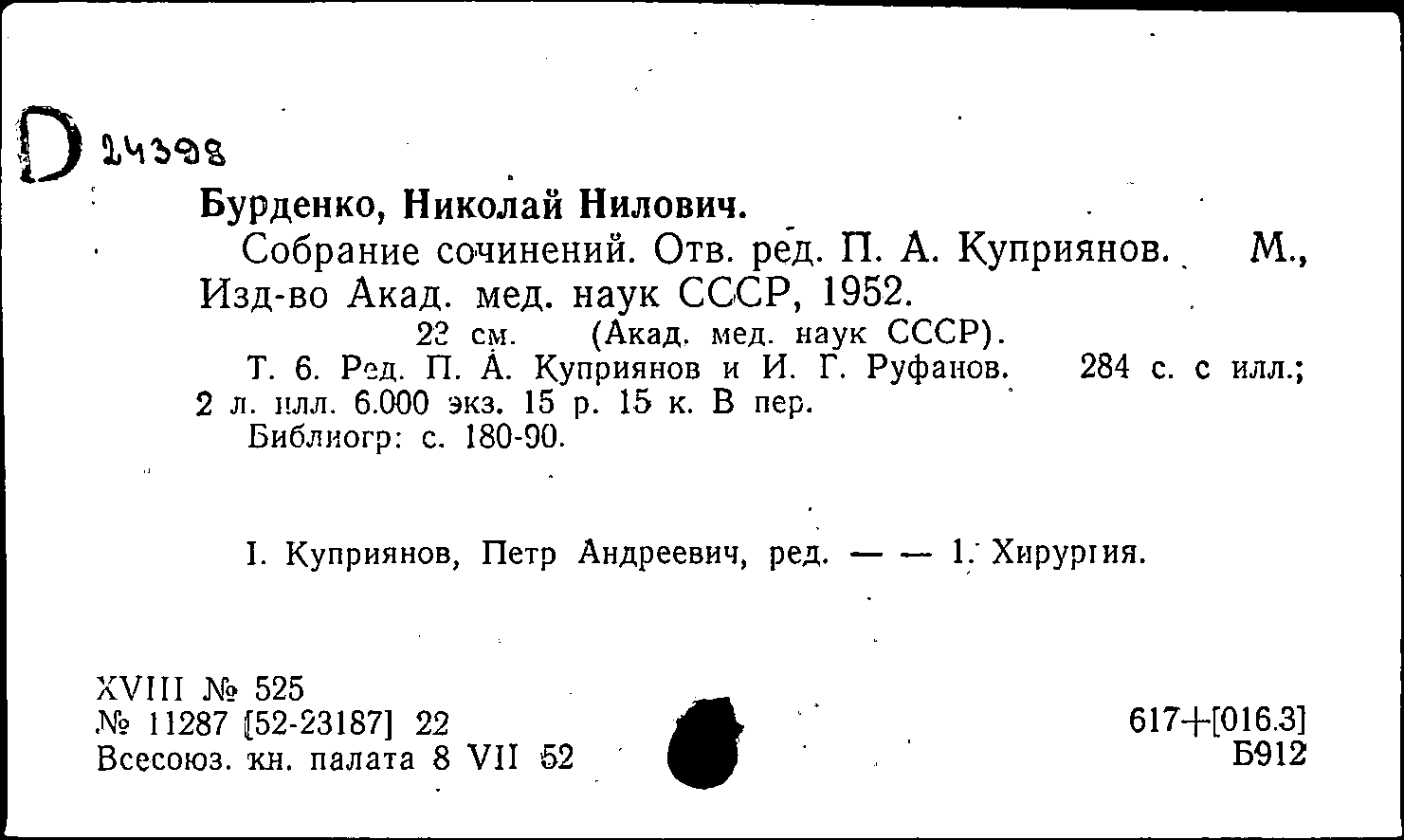 D 24398

Бурденко, Николай Нилович.

Собрание сочинений. Отв. ред. П. А. Куприянов. М., Изд-во Акад. мед. наук СССР, 1952.

22 см. (Акад. мед. наук СССР).

Т. 6. Ред. П. А. Куприянов и И. Г. Руфанов. 284 с. с илл.; 2 л. илл. 6.000 экз. 15 р. 15 к. В пер.

Библиогр: с. 180-90.

I. Куприянов, Петр Андреевич, ред. — — 1. Хирургия.

XVIII № 525
№ 11287 [52-23187] 22
Всесоюз. кн. палата 8 VII 52

617+[016.3]
Б912